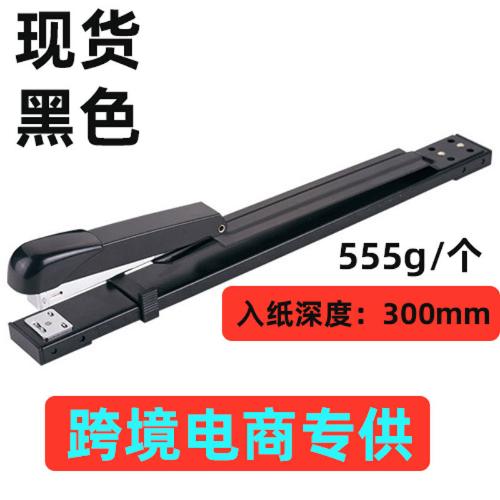 现货
黑色

555g/个

入纸深度：300mm

跨境电商专供